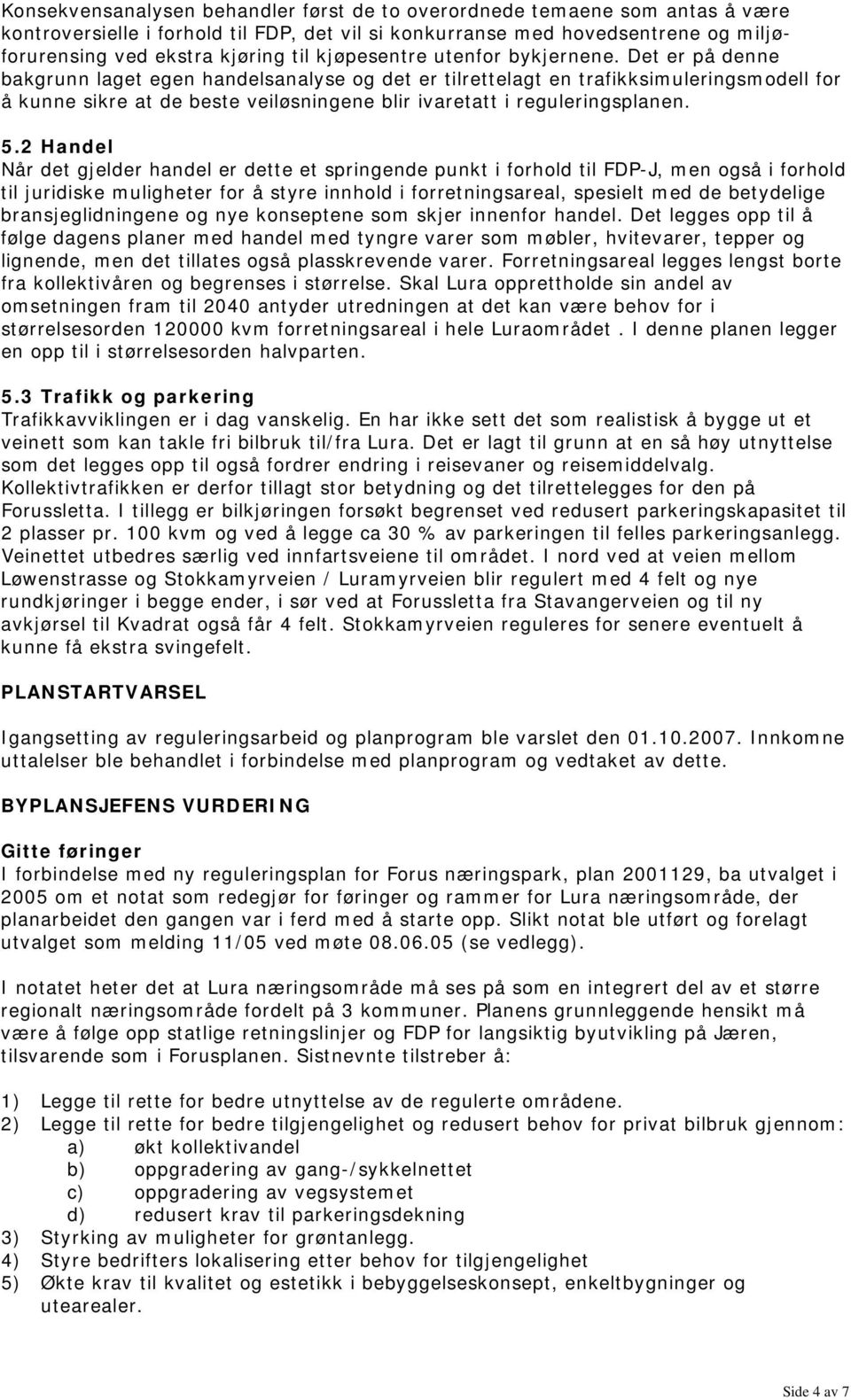 Konsekvensanalysen behandler først de to overordnede temaene som antas å være kontroversielle i forhold til FDP, det vil si konkurranse med hovedsentrene og miljøforurensing ved ekstra kjøring til kjøpesentre utenfor bykjernene. Det er på denne bakgrunn laget egen handelsanalyse og det er tilrettelagt en trafikksimuleringsmodell for å kunne sikre at de beste veiløsningene blir ivaretatt i reguleringsplanen.

5.2 Handel
Når det gjelder handel er dette et springende punkt i forhold til FDP-J, men også i forhold til juridiske muligheter for å styre innhold i forretningsareal, spesielt med de betydelige bransjeglidningene og nye konseptene som skjer innenfor handel. Det legges opp til å følge dagens planer med handel med tyngre varer som møbler, hvitevarer, tepper og lignende, men det tillates også plasskrevende varer. Forretningsareal legges lengst borte fra kollektivåren og begrenses i størrelse. Skal Lura opprettholde sin andel av omsetningen fram til 2040 antyder utredningen at det kan være behov for i størrelsesorden 120000 kvm forretningsareal i hele Luraområdet. I denne planen legger en opp til i størrelsesorden halvparten.

5.3 Trafikk og parkering
Trafikkavviklingen er i dag vanskelig. En har ikke sett det som realistisk å bygge ut et veinett som kan takle fri bilbruk til/fra Lura. Det er lagt til grunn at en så høy utnyttelse som det legges opp til også fordrer endring i reisevaner og reisemiddelvalg. Kollektivtrafikken er derfor tillagt stor betydning og det tilrettelegges for den på Forussletta. I tillegg er bilkjøringen forsøkt begrenset ved redusert parkeringskapasitet til 2 plasser pr. 100 kvm og ved å legge ca 30 % av parkeringen til felles parkeringsanlegg. Veinettet utbedres særlig ved innfartsveiene til området. I nord ved at veien mellom Løwenstrasse og Stokkamyrveien / Luramyrveien blir regulert med 4 felt og nye rundkjøringer i begge ender, i sør ved at Forussletta fra Stavangerveien og til ny avkjørsel til Kvadrat også får 4 felt. Stokkamyrveien reguleres for senere eventuelt å kunne få ekstra svingefelt.

PLANSTARTVARSEL

Igangsetting av reguleringsarbeid og planprogram ble varslet den 01.10.2007. Innkomne uttalelser ble behandlet i forbindelse med planprogram og vedtaket av dette.

BYPLANSJEFENS VURDERING

Gitte føringer
I forbindelse med ny reguleringsplan for Forus næringspark, plan 2001129, ba utvalget i 2005 om et notat som redegjør for føringer og rammer for Lura næringsområde, der planarbeidet den gangen var i ferd med å starte opp. Slikt notat ble utført og forelagt utvalget som melding 11/05 ved møte 08.06.05 (se vedlegg).

I notatet heter det at Lura næringsområde må ses på som en integrert del av et større regionalt næringsområde fordelt på 3 kommuner. Planens grunnleggende hensikt må være å følge opp statlige retningslinjer og FDP for langsiktig byutvikling på Jæren, tilsvarende som i Forusplanen. Sistnevnte tilstreber å:

1) Legge til rette for bedre utnyttelse av de regulerte områdene.
2) Legge til rette for bedre tilgjengelighet og redusert behov for privat bilbruk gjennom:
a) økt kollektivandel
b) oppgradering av gang-/sykkelnettet
c) oppgradering av vegsystemet
d) redusert krav til parkeringsdekning
3) Styrking av muligheter for grøntanlegg.
4) Styre bedrifters lokalisering etter behov for tilgjengelighet
5) Økte krav til kvalitet og estetikk i bebyggelseskonsept, enkeltbygninger og utearealer.

Side 4 av 7